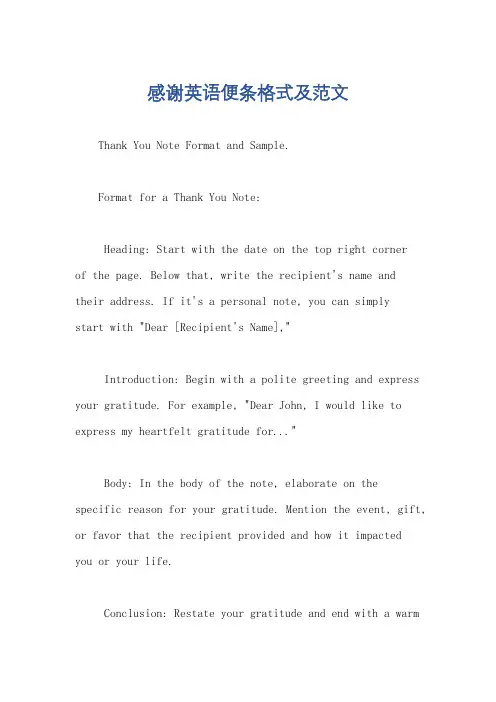 感谢英语便条格式及范文

Thank You Note Format and Sample.

Format for a Thank You Note:

Heading: Start with the date on the top right corner of the page. Below that, write the recipient's name and their address. If it's a personal note, you can simply start with "Dear [Recipient's Name],"

Introduction: Begin with a polite greeting and express your gratitude. For example, "Dear John, I would like to express my heartfelt gratitude for..."

Body: In the body of the note, elaborate on the specific reason for your gratitude. Mention the event, gift, or favor that the recipient provided and how it impacted you or your life.

Conclusion: Restate your gratitude and end with a warm